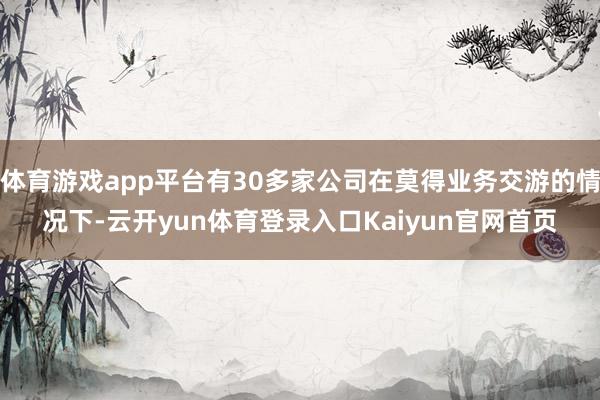 体育游戏app平台有30多家公司在莫得业务交游的情况下-云开yun体育登录入口Kaiyun官网首页